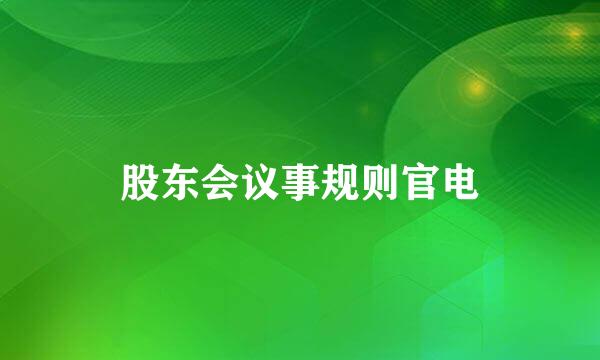 股东会议事规则官电